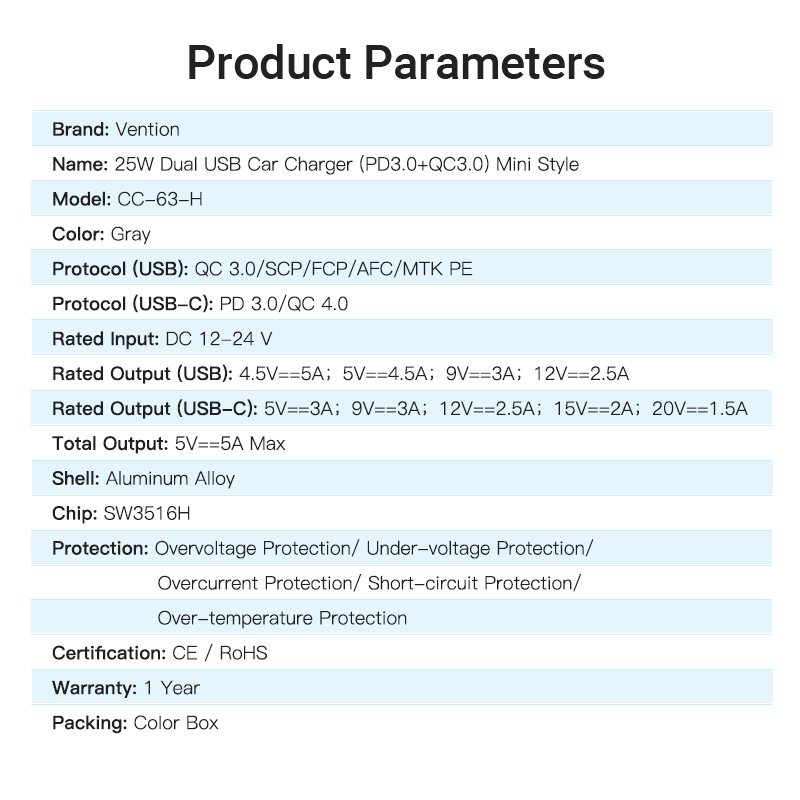 Product Parameters

Brand: Vention

Name: 25W Dual USB Car Charger (PD3.0+QC3.0) Mini Style

Model: CC-63-H

Color: Gray

Protocol (USB): QC 3.0/SCP/FCP/AFC/MTK PE

Protocol (USB-C): PD 3.0/QC 4.0

Rated Input: DC 12-24 V

Rated Output (USB): 4.5V==5A; 5V==4.5A; 9V==3A; 12V==2.5A

Rated Output (USB-C): 5V==3A; 9V==3A; 12V==2.5A; 15V==2A; 20V==1.5A

Total Output: 5V==5A Max

Shell: Aluminum Alloy

Chip: SW3516H

Protection: Overvoltage Protection/ Under-voltage Protection/ Overcurrent Protection/ Short-circuit Protection/ Over-temperature Protection

Certification: CE / RoHS

Warranty: 1 Year

Packing: Color Box